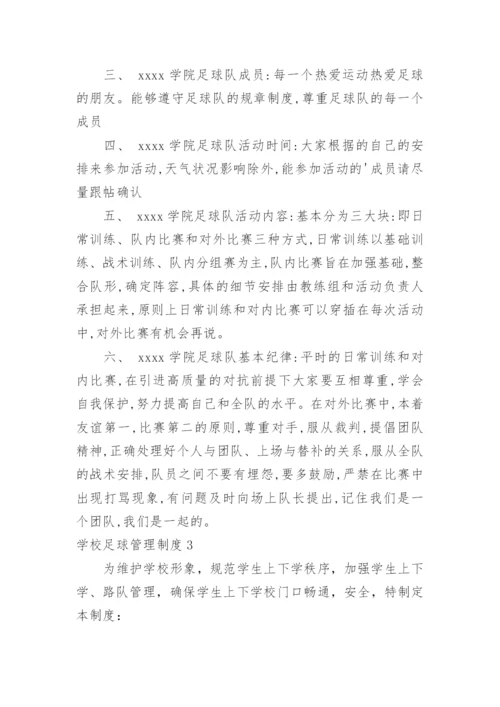 三、 xxxx 学院足球队成员:每一个热爱运动热爱足球的朋友。能够遵守足球队的规章制度,尊重足球队的每一个成员

四、 xxxx 学院足球队活动时间:大家根据的自己的安排来参加活动,天气状况影响除外,能参加活动的'成员请尽量跟帖确认

五、 xxxx 学院足球队活动内容:基本分为三大块:即日常训练、队内比赛和对外比赛三种方式,日常训练以基础训练、战术训练、队内分组赛为主,队内比赛旨在加强基础,整合队形,确定阵容,具体的细节安排由教练组和活动负责人承担起来,原则上日常训练和对内比赛可以穿插在每次活动中,对外比赛有机会再说。

六、 xxxx 学院足球队基本纪律:平时的日常训练和对内比赛,在引进高质量的对抗前提下大家要互相尊重,学会自我保护,努力提高自己和全队的水平。在对外比赛中,本着友谊第一,比赛第二的原则,尊重对手,服从裁判,提倡团队精神,正确处理好个人与团队、上场与替补的关系,服从全队的战术安排,队员之间不要有埋怨,要多鼓励,严禁在比赛中出现打骂现象,有问题及时向场上队长提出,记住我们是一个团队,我们是一起的。

学校足球管理制度 3

为维护学校形象,规范学生上下学秩序,加强学生上下学、路队管理,确保学生上下学校门口畅通,安全,特制定本制度: